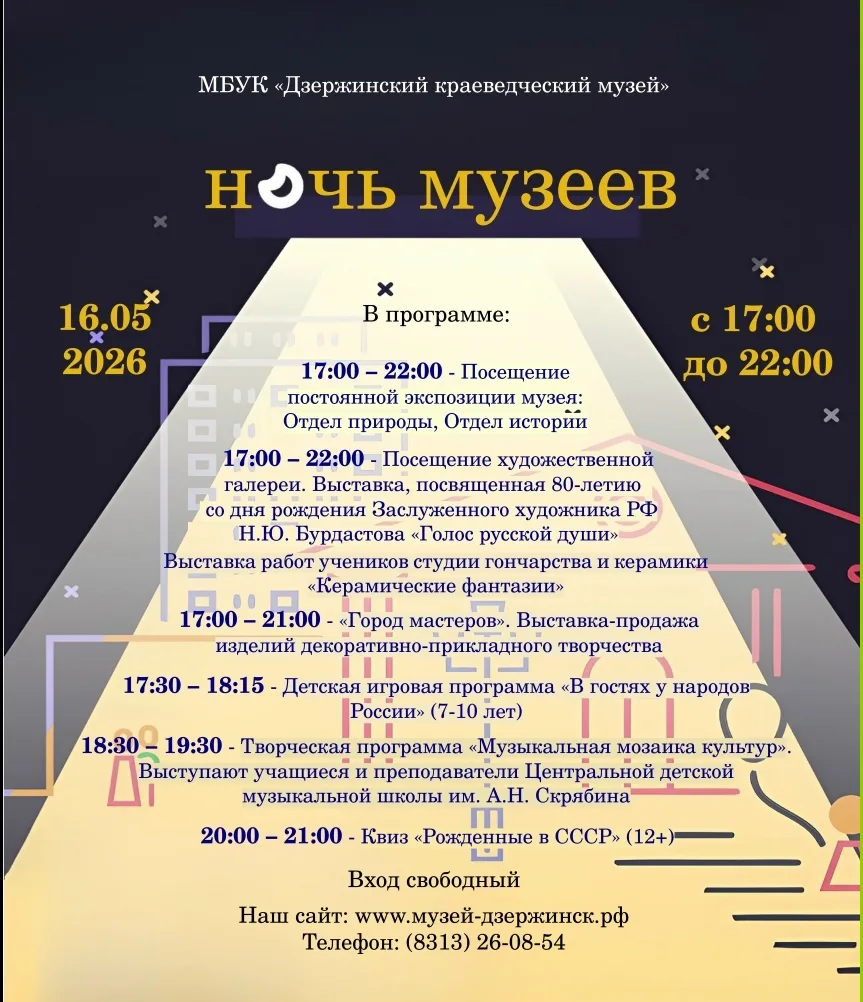 МБУК «Дзержинский краеведческий музей»

ночь музеев

16.05
2026

с 17:00
до 22:00

В программе:

17:00 – 22:00 - Посещение постоянной экспозиции музея: Отдел природы, Отдел истории

17:00 – 22:00 - Посещение художественной галереи. Выставка, посвященная 80-летию со дня рождения Заслуженного художника РФ Н.Ю. Бурдастова «Голос русской души»

Выставка работ учеников студии гончарства и керамики «Керамические фантазии»

17:00 – 21:00 - «Город мастеров». Выставка-продажа изделий декоративно-прикладного творчества

17:30 – 18:15 - Детская игровая программа «В гостях у народов России» (7-10 лет)

18:30 – 19:30 - Творческая программа «Музыкальная мозаика культур». Выступают учащиеся и преподаватели Центральной детской музыкальной школы им. А.Н. Скрябина

20:00 – 21:00 - Квиз «Рожденные в СССР» (12+)

Вход свободный

Наш сайт: www.музей-дзержинск.рф
Телефон: (8313) 26-08-54